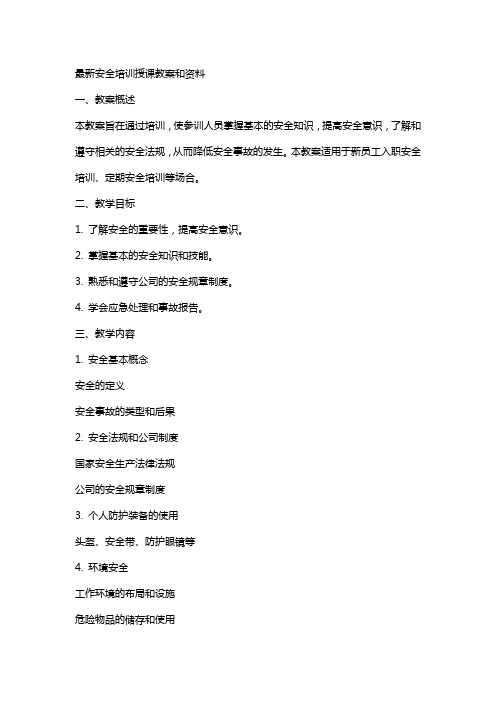 最新安全培训授课教案和资料

一、教案概述

本教案旨在通过培训，使参训人员掌握基本的安全知识，提高安全意识，了解和遵守相关的安全法规，从而降低安全事故的发生。本教案适用于新员工入职安全培训、定期安全培训等场合。

二、教学目标

1. 了解安全的重要性，提高安全意识。

2. 掌握基本的安全知识和技能。

3. 熟悉和遵守公司的安全规章制度。

4. 学会应急处理和事故报告。

三、教学内容

1. 安全基本概念

安全的定义

安全事故的类型和后果

2. 安全法规和公司制度

国家安全生产法律法规

公司的安全规章制度

3. 个人防护装备的使用

头盔、安全带、防护眼镜等

4. 环境安全

工作环境的布局和设施

危险物品的储存和使用